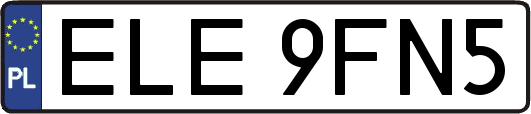 PL
ELE 9FN5